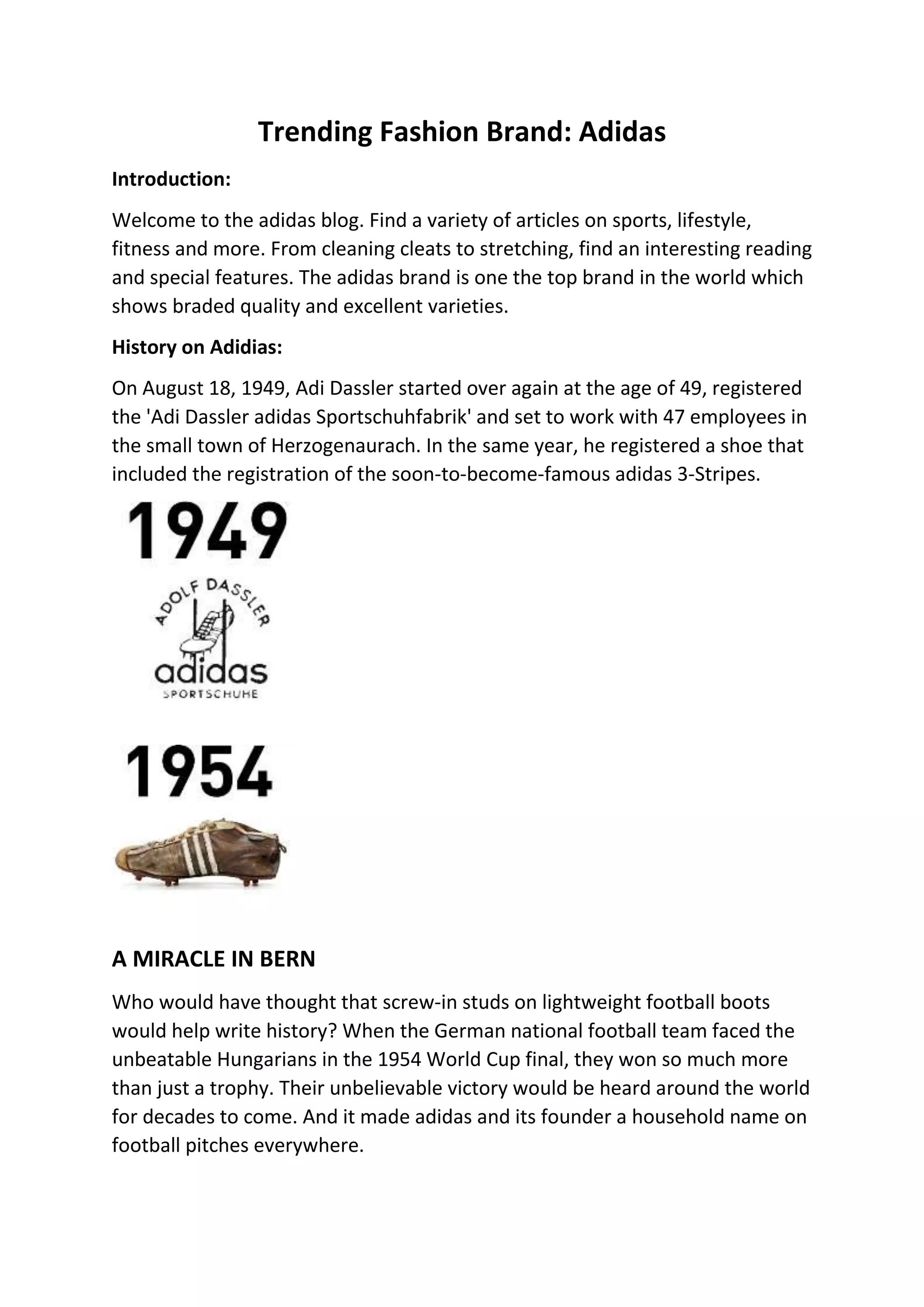 Trending Fashion Brand: Adidas

Introduction:

Welcome to the adidas blog. Find a variety of articles on sports, lifestyle, fitness and more. From cleaning cleats to stretching, find an interesting reading and special features. The adidas brand is one the top brand in the world which shows braded quality and excellent varieties.

History on Adidias:

On August 18, 1949, Adi Dassler started over again at the age of 49, registered the 'Adi Dassler adidas Sportschuhfabrik' and set to work with 47 employees in the small town of Herzogenaurach. In the same year, he registered a shoe that included the registration of the soon-to-become-famous adidas 3-Stripes.

1949

ADOLF DASSLER
adidas
SPORTSCHUHE

1954

A MIRACLE IN BERN

Who would have thought that screw-in studs on lightweight football boots would help write history? When the German national football team faced the unbeatable Hungarians in the 1954 World Cup final, they won so much more than just a trophy. Their unbelievable victory would be heard around the world for decades to come. And it made adidas and its founder a household name on football pitches everywhere.